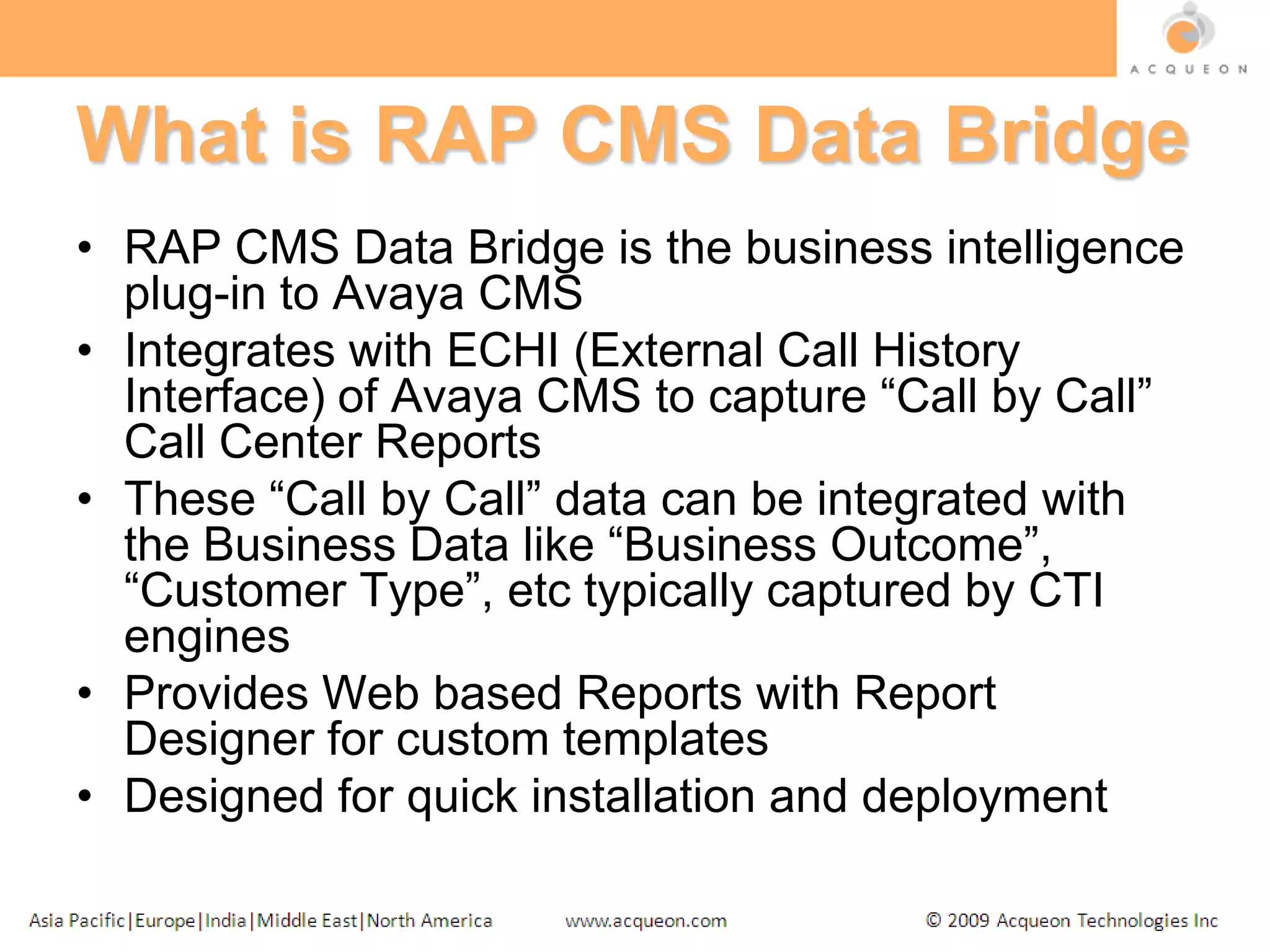 ACQUEON

What is RAP CMS Data Bridge

• RAP CMS Data Bridge is the business intelligence plug-in to Avaya CMS
• Integrates with ECHI (External Call History Interface) of Avaya CMS to capture “Call by Call” Call Center Reports
• These “Call by Call” data can be integrated with the Business Data like “Business Outcome”, “Customer Type”, etc typically captured by CTI engines
• Provides Web based Reports with Report Designer for custom templates
• Designed for quick installation and deployment

Asia Pacific|Europe|India|Middle East|North America www.acqueon.com © 2009 Acqueon Technologies Inc